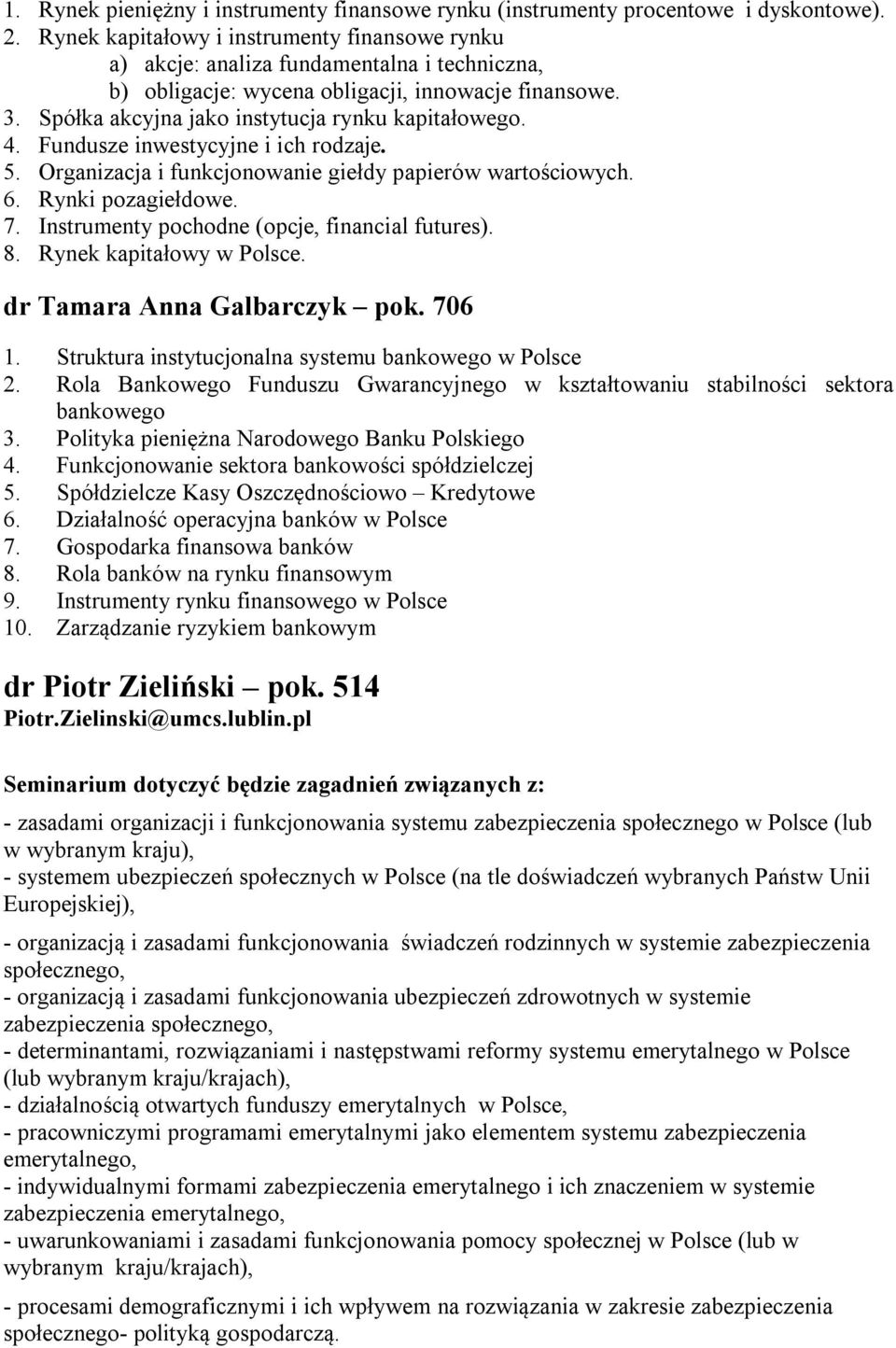 1. Rynek pieniężny i instrumenty finansowe rynku (instrumenty procentowe i dyskontowe).
2. Rynek kapitałowy i instrumenty finansowe rynku
a) akcje: analiza fundamentalna i techniczna,
b) obligacje: wycena obligacji, innowacje finansowe.
3. Spółka akcyjna jako instytucja rynku kapitałowego.
4. Fundusze inwestycyjne i ich rodzaje.
5. Organizacja i funkcjonowanie giełdy papierów wartościowych.
6. Rynki pozagiełdowe.
7. Instrumenty pochodne (opcje, financial futures).
8. Rynek kapitałowy w Polsce.

dr Tamara Anna Galbarczyk – pok. 706

1. Struktura instytucjonalna systemu bankowego w Polsce
2. Rola Bankowego Funduszu Gwarancyjnego w kształtowaniu stabilności sektora bankowego
3. Polityka pieniężna Narodowego Banku Polskiego
4. Funkcjonowanie sektora bankowości spółdzielczej
5. Spółdzielcze Kasy Oszczędnościowo – Kredytowe
6. Działalność operacyjna banków w Polsce
7. Gospodarka finansowa banków
8. Rola banków na rynku finansowym
9. Instrumenty rynku finansowego w Polsce
10. Zarządzanie ryzykiem bankowym

dr Piotr Zieliński – pok. 514
Piotr.Zielinski@umcs.lublin.pl

Seminarium dotyczyć będzie zagadnień związanych z:

- zasadami organizacji i funkcjonowania systemu zabezpieczenia społecznego w Polsce (lub w wybranym kraju),
- systemem ubezpieczeń społecznych w Polsce (na tle doświadczeń wybranych Państw Unii Europejskiej),

- organizacją i zasadami funkcjonowania świadczeń rodzinnych w systemie zabezpieczenia społecznego,
- organizacją i zasadami funkcjonowania ubezpieczeń zdrowotnych w systemie zabezpieczenia społecznego,
- determinantami, rozwiązaniami i następstwami reformy systemu emerytalnego w Polsce (lub wybranym kraju/krajach),
- działalnością otwartych funduszy emerytalnych w Polsce,
- pracowniczymi programami emerytalnymi jako elementem systemu zabezpieczenia emerytalnego,
- indywidualnymi formami zabezpieczenia emerytalnego i ich znaczeniem w systemie zabezpieczenia emerytalnego,
- uwarunkowaniami i zasadami funkcjonowania pomocy społecznej w Polsce (lub w wybranym kraju/krajach),

- procesami demograficznymi i ich wpływem na rozwiązania w zakresie zabezpieczenia społecznego- polityką gospodarczą.